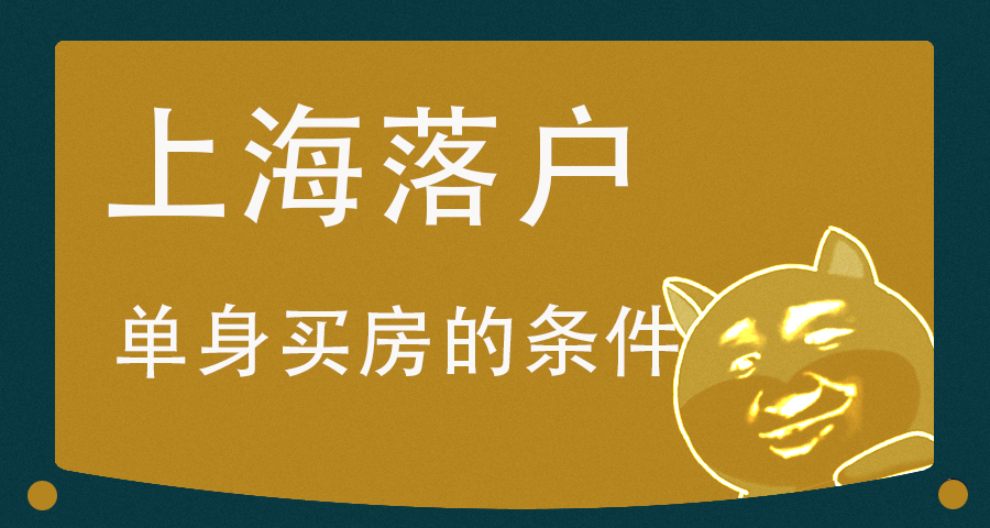 上海落户

单身买房的条件